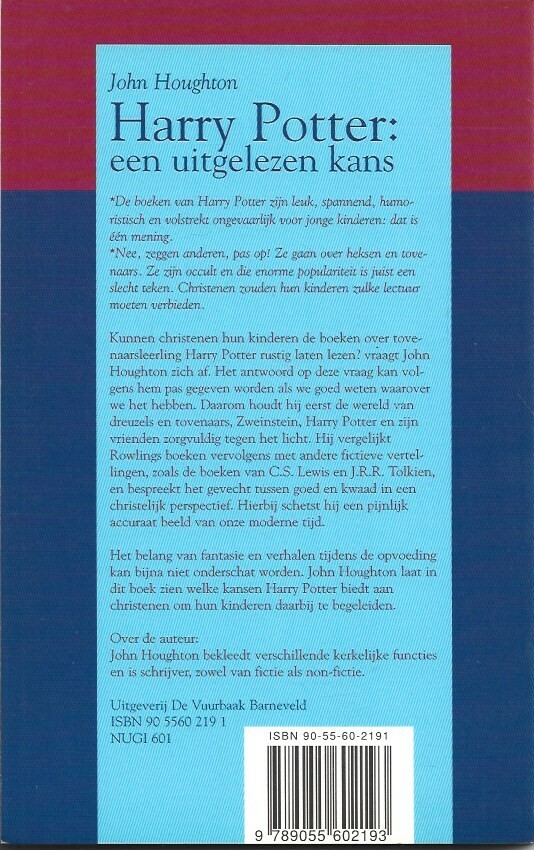 John Houghton

Harry Potter: een uitgelezen kans

*De boeken van Harry Potter zijn leuk, spannend, humoristisch en volstrekt ongevaarlijk voor jonge kinderen: dat is één mening.
*Nee, zeggen anderen, pas op! Ze gaan over heksen en tovenaars. Ze zijn occult en die enorme populariteit is juist een slecht teken. Christenen zouden hun kinderen zulke lectuur moeten verbieden.

Kunnen christenen hun kinderen de boeken over tovenaarsleerling Harry Potter rustig laten lezen? vraagt John Houghton zich af. Het antwoord op deze vraag kan volgens hem pas gegeven worden als we goed weten waarover we het hebben. Daarom houdt hij eerst de wereld van dreuzels en tovenaars, Zweinstein, Harry Potter en zijn vrienden zorgvuldig tegen het licht. Hij vergelijkt Rowlings boeken vervolgens met andere fictieve vertellingen, zoals de boeken van C.S. Lewis en J.R.R. Tolkien, en bespreekt het gevecht tussen goed en kwaad in een christelijk perspectief. Hierbij schetst hij een pijnlijk accuraat beeld van onze moderne tijd.

Het belang van fantasie en verhalen tijdens de opvoeding kan bijna niet onderschat worden. John Houghton laat in dit boek zien welke kansen Harry Potter biedt aan christenen om hun kinderen daarbij te begeleiden.

Over de auteur:
John Houghton bekleedt verschillende kerkelijke functies en is schrijver, zowel van fictie als non-fictie.

Uitgeverij De Vuurbaak Barneveld
ISBN 90 5560 219 1
NUGI 601

ISBN 90-55-60-2191

9 789055 602193